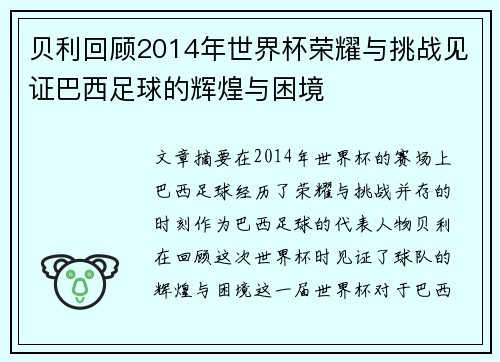 贝利回顾2014年世界杯荣耀与挑战见证巴西足球的辉煌与困境

文章摘要在2014年世界杯的赛场上巴西足球经历了荣耀与挑战并存的时刻作为巴西足球的代表人物贝利在回顾这次世界杯时见证了球队的辉煌与困境这一届世界杯对于巴西